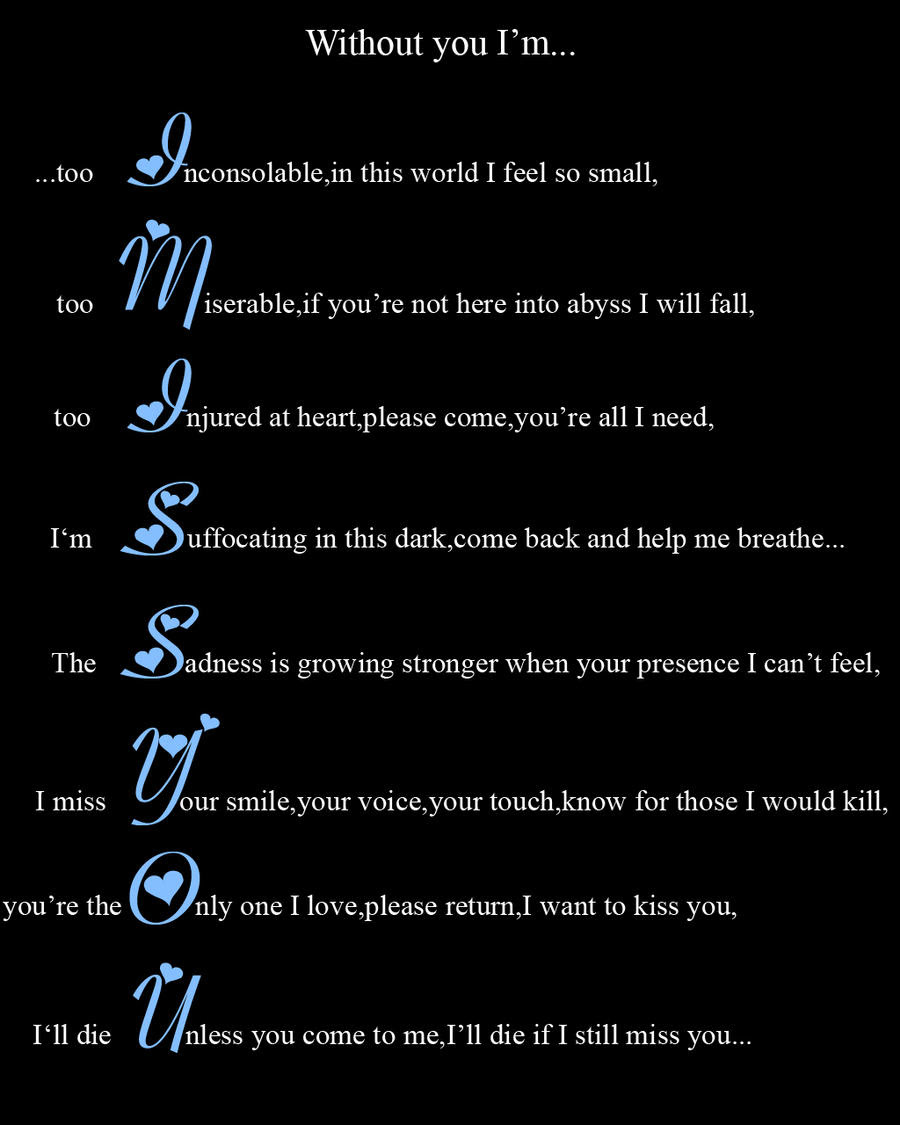 Without you I’m...

...too Inconsolable,in this world I feel so small,

too Miserable,if you’re not here into abyss I will fall,

too Injured at heart,please come,you’re all I need,

I‘m Suffocating in this dark,come back and help me breathe...

The Sadness is growing stronger when your presence I can’t feel,

I miss Your smile,your voice,your touch,know for those I would kill,

you’re the Only one I love,please return,I want to kiss you,

I‘ll die Unless you come to me,I’ll die if I still miss you...